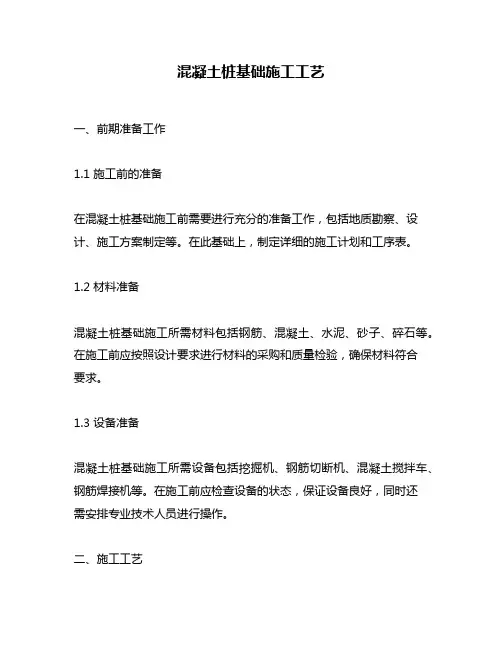 混凝土桩基础施工工艺

一、前期准备工作

1.1 施工前的准备

在混凝土桩基础施工前需要进行充分的准备工作，包括地质勘察、设计、施工方案制定等。在此基础上，制定详细的施工计划和工序表。

1.2 材料准备

混凝土桩基础施工所需材料包括钢筋、混凝土、水泥、砂子、碎石等。在施工前应按照设计要求进行材料的采购和质量检验，确保材料符合要求。

1.3 设备准备

混凝土桩基础施工所需设备包括挖掘机、钢筋切断机、混凝土搅拌车、钢筋焊接机等。在施工前应检查设备的状态，保证设备良好，同时还需安排专业技术人员进行操作。

二、施工工艺